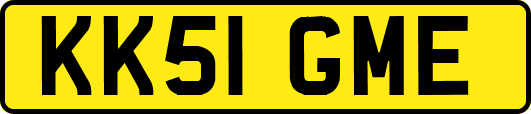 KK51 GME